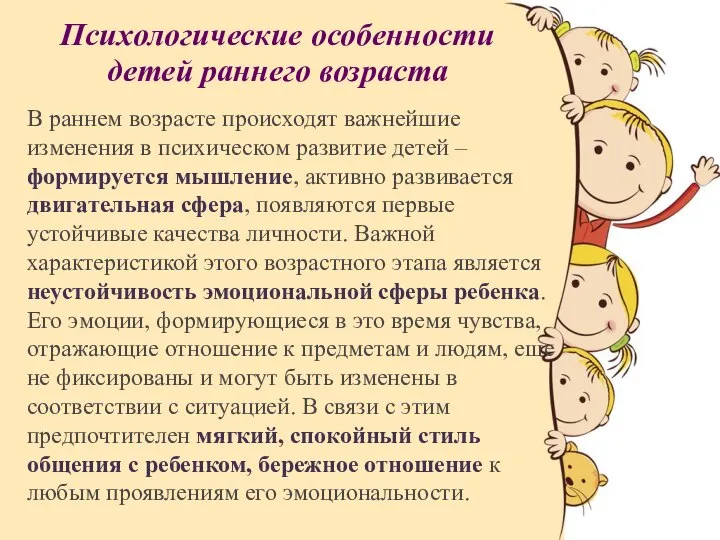 Психологические особенности детей раннего возраста

В раннем возрасте происходят важнейшие изменения в психическом развитие детей – формируется мышление, активно развивается двигательная сфера, появляются первые устойчивые качества личности. Важной характеристикой этого возрастного этапа является неустойчивость эмоциональной сферы ребенка. Его эмоции, формирующиеся в это время чувства, отражающие отношение к предметам и людям, еще не фиксированы и могут быть изменены в соответствии с ситуацией. В связи с этим предпочтителен мягкий, спокойный стиль общения с ребенком, бережное отношение к любым проявлениям его эмоциональности.